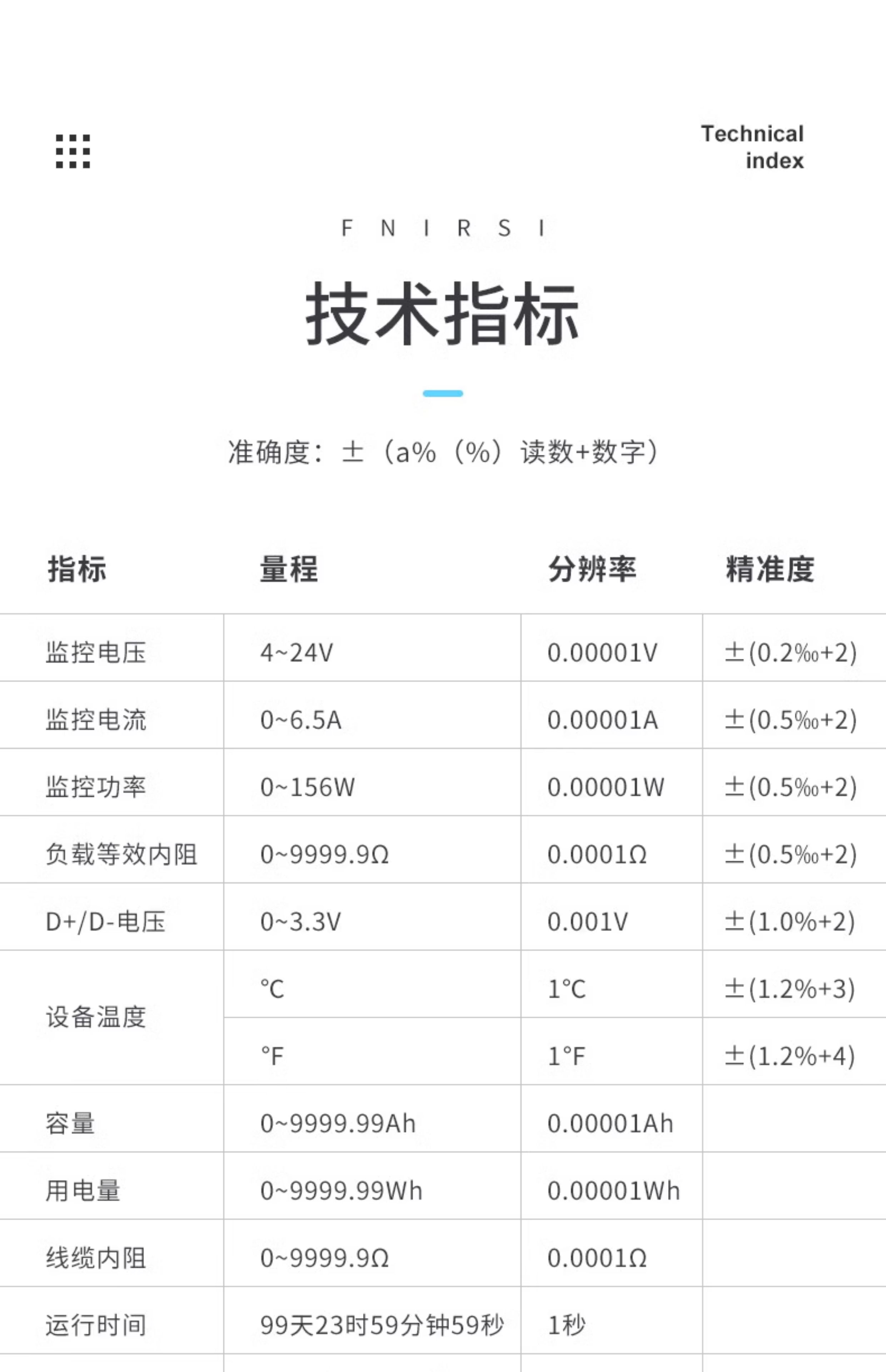 Technical
index

F N I R S I

技术指标

准确度：±（a%（%）读数+数字）

| 指标 | 量程 | 分辨率 | 精准度 |
|---|---|---|---|
| 监控电压 | 4~24V | 0.00001V | ±(0.2‰+2) |
| 监控电流 | 0~6.5A | 0.00001A | ±(0.5‰+2) |
| 监控功率 | 0~156W | 0.00001W | ±(0.5‰+2) |
| 负载等效内阻 | 0~9999.9Ω | 0.0001Ω | ±(0.5‰+2) |
| D+/D-电压 | 0~3.3V | 0.001V | ±(1.0%+2) |
| 设备温度 | °C | 1°C | ±(1.2%+3) |
|  | °F | 1°F | ±(1.2%+4) |
| 容量 | 0~9999.99Ah | 0.00001Ah |  |
| 用电量 | 0~9999.99Wh | 0.00001Wh |  |
| 线缆内阻 | 0~9999.9Ω | 0.0001Ω |  |
| 运行时间 | 99天23时59分钟59秒 | 1秒 |  |